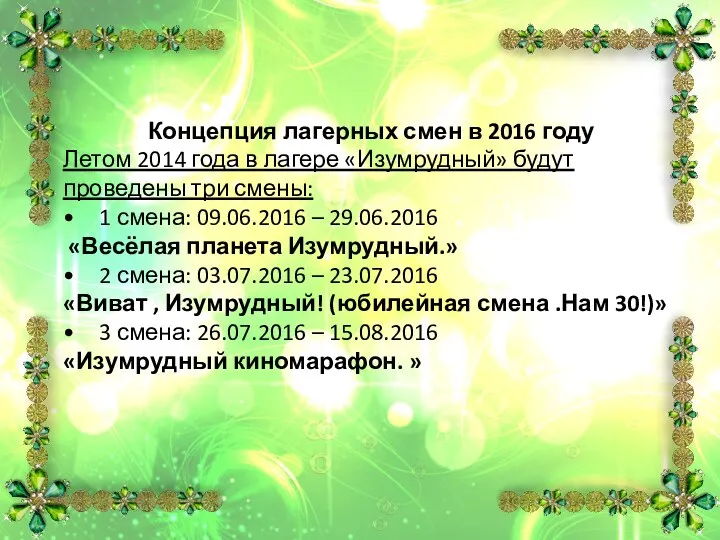 Концепция лагерных смен в 2016 году

Летом 2014 года в лагере «Изумрудный» будут проведены три смены:

• 1 смена: 09.06.2016 – 29.06.2016

«Весёлая планета Изумрудный.»

• 2 смена: 03.07.2016 – 23.07.2016

«Виват , Изумрудный! (юбилейная смена .Нам 30!)»

• 3 смена: 26.07.2016 – 15.08.2016

«Изумрудный киномарафон. »